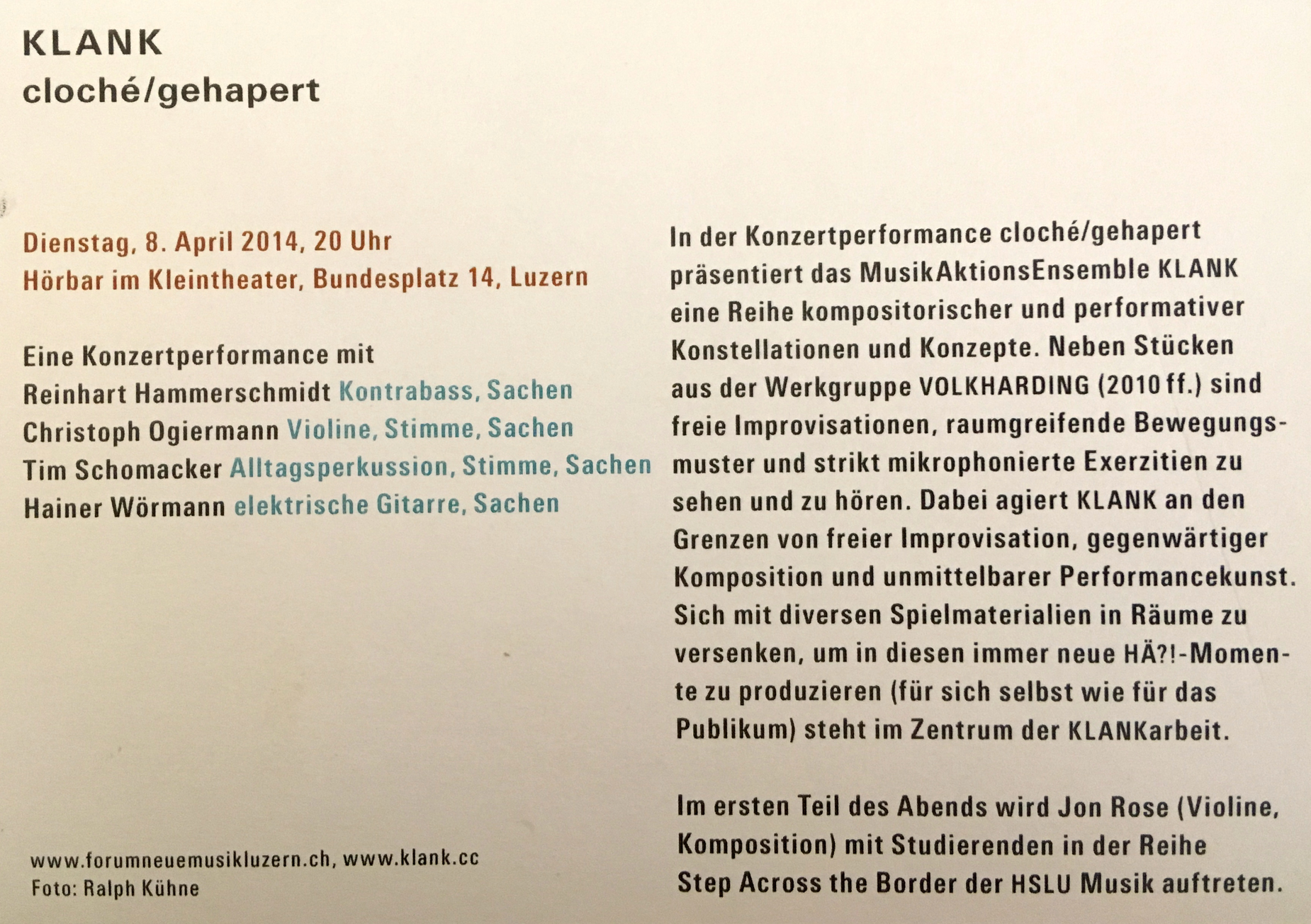 KLANK
cloché/gehapert

Dienstag, 8. April 2014, 20 Uhr
Hörbar im Kleintheater, Bundesplatz 14, Luzern

Eine Konzertperformance mit
Reinhart Hammerschmidt Kontrabass, Sachen
Christoph Ogiermann Violine, Stimme, Sachen
Tim Schomacker Alltagsperkussion, Stimme, Sachen
Hainer Wörmann elektrische Gitarre, Sachen

www.forumneuemusikluzern.ch, www.klank.cc
Foto: Ralph Kühne

In der Konzertperformance cloché/gehapert präsentiert das MusikAktionsEnsemble KLANK eine Reihe kompositorischer und performativer Konstellationen und Konzepte. Neben Stücken aus der Werkgruppe VOLKHARDING (2010 ff.) sind freie Improvisationen, raumgreifende Bewegungsmuster und strikt mikrophonierte Exerzitien zu sehen und zu hören. Dabei agiert KLANK an den Grenzen von freier Improvisation, gegenwärtiger Komposition und unmittelbarer Performancekunst. Sich mit diversen Spielmaterialien in Räume zu versenken, um in diesen immer neue HÄ?!-Momente zu produzieren (für sich selbst wie für das Publikum) steht im Zentrum der KLANKarbeit.

Im ersten Teil des Abends wird Jon Rose (Violine, Komposition) mit Studierenden in der Reihe Step Across the Border der HSLU Musik auftreten.